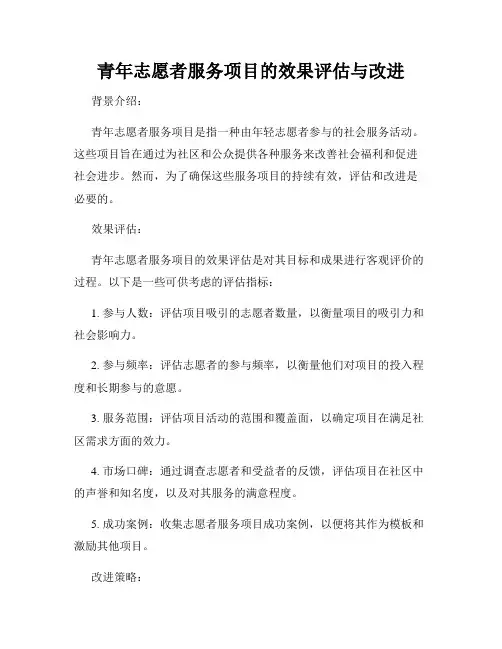 青年志愿者服务项目的效果评估与改进

背景介绍：

青年志愿者服务项目是指一种由年轻志愿者参与的社会服务活动。这些项目旨在通过为社区和公众提供各种服务来改善社会福利和促进社会进步。然而，为了确保这些服务项目的持续有效，评估和改进是必要的。

效果评估：

青年志愿者服务项目的效果评估是对其目标和成果进行客观评价的过程。以下是一些可供考虑的评估指标：

1. 参与人数：评估项目吸引的志愿者数量，以衡量项目的吸引力和社会影响力。

2. 参与频率：评估志愿者的参与频率，以衡量他们对项目的投入程度和长期参与的意愿。

3. 服务范围：评估项目活动的范围和覆盖面，以确定项目在满足社区需求方面的效力。

4. 市场口碑：通过调查志愿者和受益者的反馈，评估项目在社区中的声誉和知名度，以及对其服务的满意程度。

5. 成功案例：收集志愿者服务项目成功案例，以便将其作为模板和激励其他项目。

改进策略：